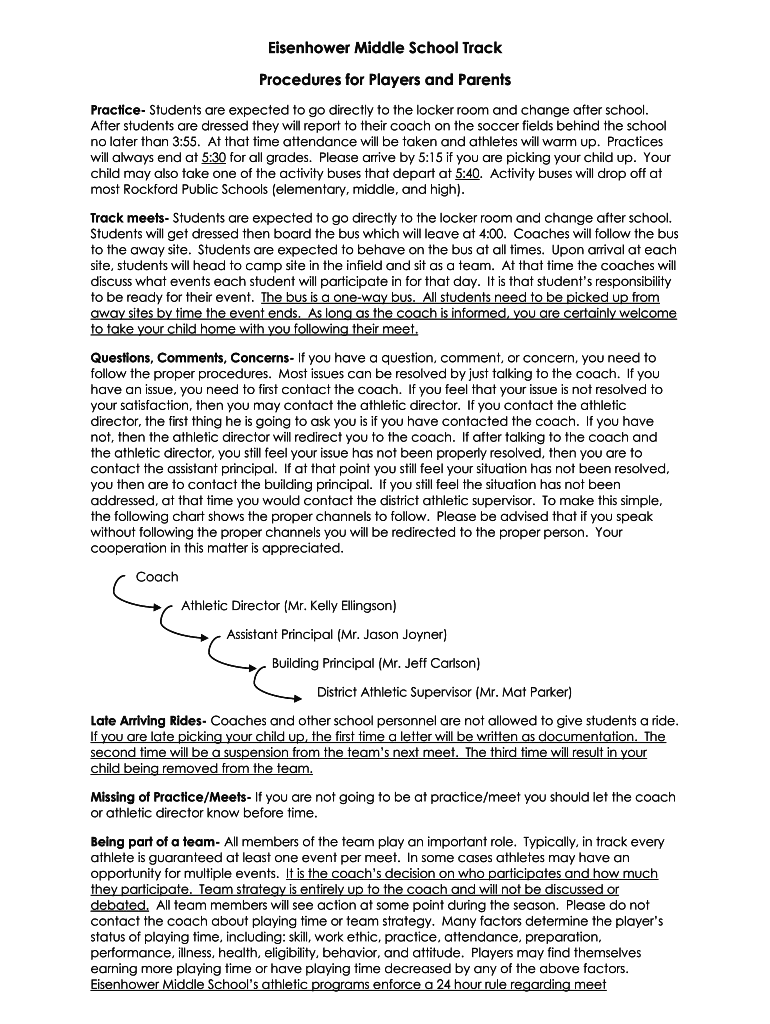 Eisenhower Middle School Track

Procedures for Players and Parents

Practice- Students are expected to go directly to the locker room and change after school. After students are dressed they will report to their coach on the soccer fields behind the school no later than 3:55. At that time attendance will be taken and athletes will warm up. Practices will always end at 5:30 for all grades. Please arrive by 5:15 if you are picking your child up. Your child may also take one of the activity buses that depart at 5:40. Activity buses will drop off at most Rockford Public Schools (elementary, middle, and high).

Track meets- Students are expected to go directly to the locker room and change after school. Students will get dressed then board the bus which will leave at 4:00. Coaches will follow the bus to the away site. Students are expected to behave on the bus at all times. Upon arrival at each site, students will head to camp site in the infield and sit as a team. At that time the coaches will discuss what events each student will participate in for that day. It is that student's responsibility to be ready for their event. The bus is a one-way bus. All students need to be picked up from away sites by time the event ends. As long as the coach is informed, you are certainly welcome to take your child home with you following their meet.

Questions, Comments, Concerns- If you have a question, comment, or concern, you need to follow the proper procedures. Most issues can be resolved by just talking to the coach. If you have an issue, you need to first contact the coach. If you feel that your issue is not resolved to your satisfaction, then you may contact the athletic director. If you contact the athletic director, the first thing he is going to ask you is if you have contacted the coach. If you have not, then the athletic director will redirect you to the coach. If after talking to the coach and the athletic director, you still feel your issue has not been properly resolved, then you are to contact the assistant principal. If at that point you still feel your situation has not been resolved, you then are to contact the building principal. If you still feel the situation has not been addressed, at that time you would contact the district athletic supervisor. To make this simple, the following chart shows the proper channels to follow. Please be advised that if you speak without following the proper channels you will be redirected to the proper person. Your cooperation in this matter is appreciated.

Coach
Athletic Director (Mr. Kelly Ellingson)
Assistant Principal (Mr. Jason Joyner)
Building Principal (Mr. Jeff Carlson)
District Athletic Supervisor (Mr. Mat Parker)

Late Arriving Rides- Coaches and other school personnel are not allowed to give students a ride. If you are late picking your child up, the first time a letter will be written as documentation. The second time will be a suspension from the team's next meet. The third time will result in your child being removed from the team.

Missing of Practice/Meets- If you are not going to be at practice/meet you should let the coach or athletic director know before time.

Being part of a team- All members of the team play an important role. Typically, in track every athlete is guaranteed at least one event per meet. In some cases athletes may have an opportunity for multiple events. It is the coach's decision on who participates and how much they participate. Team strategy is entirely up to the coach and will not be discussed or debated. All team members will see action at some point during the season. Please do not contact the coach about playing time or team strategy. Many factors determine the player's status of playing time, including: skill, work ethic, practice, attendance, preparation, performance, illness, health, eligibility, behavior, and attitude. Players may find themselves earning more playing time or have playing time decreased by any of the above factors. Eisenhower Middle School's athletic programs enforce a 24 hour rule regarding meet